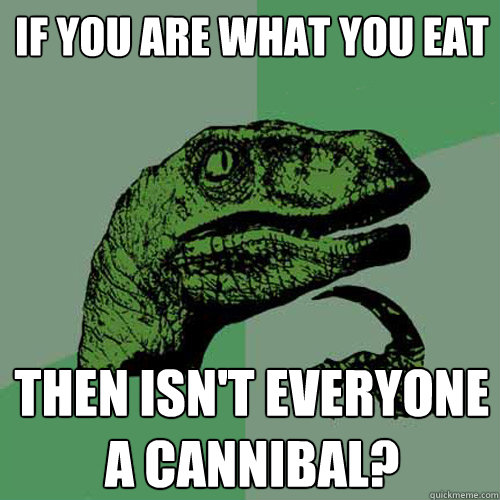 IF YOU ARE WHAT YOU EAT

THEN ISN'T EVERYONE A CANNIBAL?

quickmeme.com